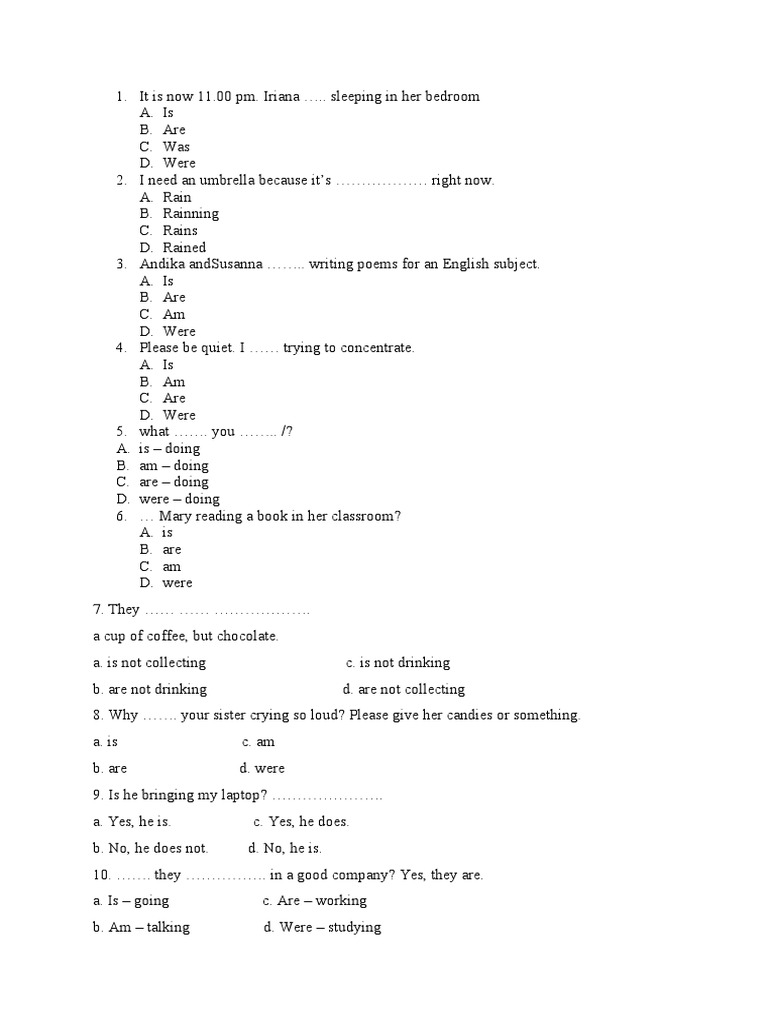 1. It is now 11.00 pm. Iriana ….. sleeping in her bedroom
A. Is
B. Are
C. Was
D. Were
2. I need an umbrella because it's ……………… right now.
A. Rain
B. Rainning
C. Rains
D. Rained
3. Andika andSusanna …….. writing poems for an English subject.
A. Is
B. Are
C. Am
D. Were
4. Please be quiet. I …… trying to concentrate.
A. Is
B. Am
C. Are
D. Were
5. what ……. you …….. /?
A. is – doing
B. am – doing
C. are – doing
D. were – doing
6. … Mary reading a book in her classroom?
A. is
B. are
C. am
D. were

7. They …… …… ……………….

a cup of coffee, but chocolate.

a. is not collecting c. is not drinking

b. are not drinking d. are not collecting

8. Why ……. your sister crying so loud? Please give her candies or something.

a. is c. am

b. are d. were

9. Is he bringing my laptop? ………………….

a. Yes, he is. c. Yes, he does.

b. No, he does not. d. No, he is.

10. ……. they ……………. in a good company? Yes, they are.

a. Is – going c. Are – working

b. Am – talking d. Were – studying